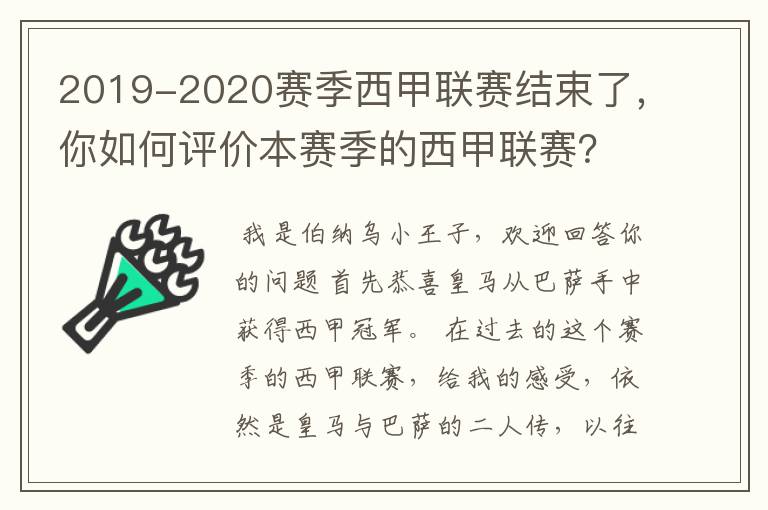 2019-2020赛季西甲联赛结束了，你如何评价本赛季的西甲联赛？

我是伯纳乌小王子，欢迎回答你的问题 首先恭喜皇马从巴萨手中获得西甲冠军。 在过去的这个赛季的西甲联赛，给我的感受，依然是皇马与巴萨的二人传，以往